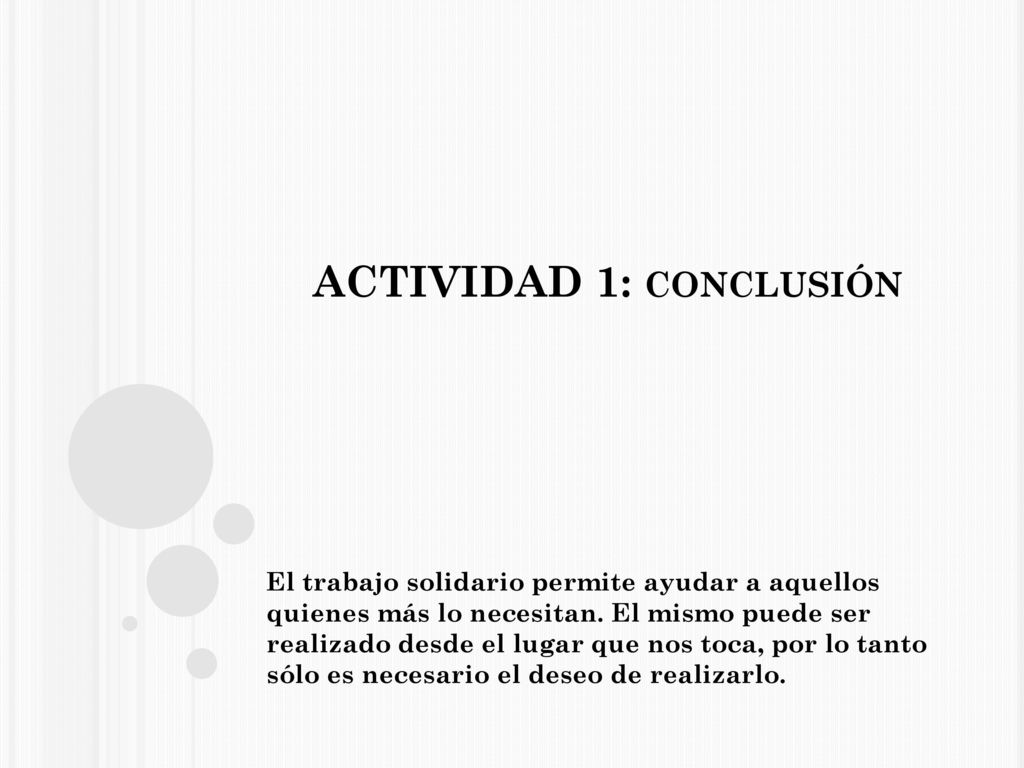 ACTIVIDAD 1: CONCLUSIÓN

El trabajo solidario permite ayudar a aquellos quienes más lo necesitan. El mismo puede ser realizado desde el lugar que nos toca, por lo tanto sólo es necesario el deseo de realizarlo.